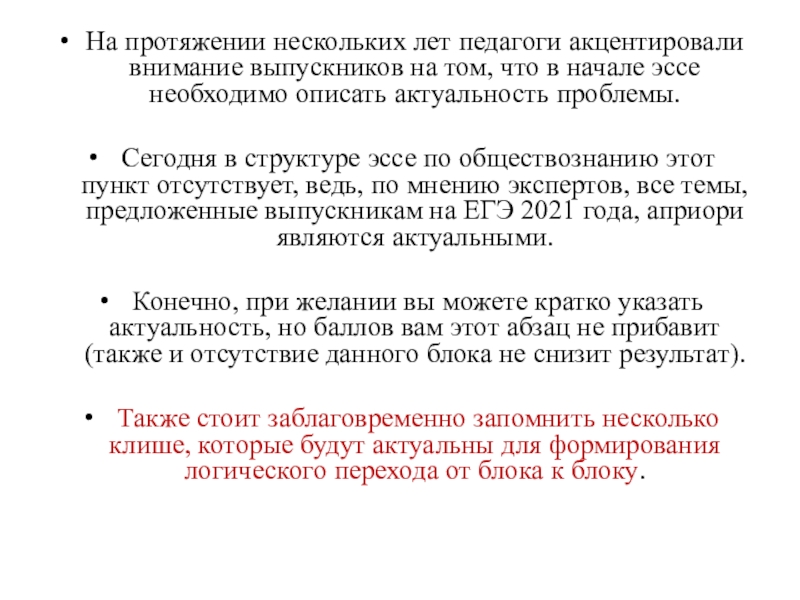 • На протяжении нескольких лет педагоги акцентировали внимание выпускников на том, что в начале эссе необходимо описать актуальность проблемы.

• Сегодня в структуре эссе по обществознанию этот пункт отсутствует, ведь, по мнению экспертов, все темы, предложенные выпускникам на ЕГЭ 2021 года, априори являются актуальными.

• Конечно, при желании вы можете кратко указать актуальность, но баллов вам этот абзац не прибавит (также и отсутствие данного блока не снизит результат).

• Также стоит заблаговременно запомнить несколько клише, которые будут актуальны для формирования логического перехода от блока к блоку.